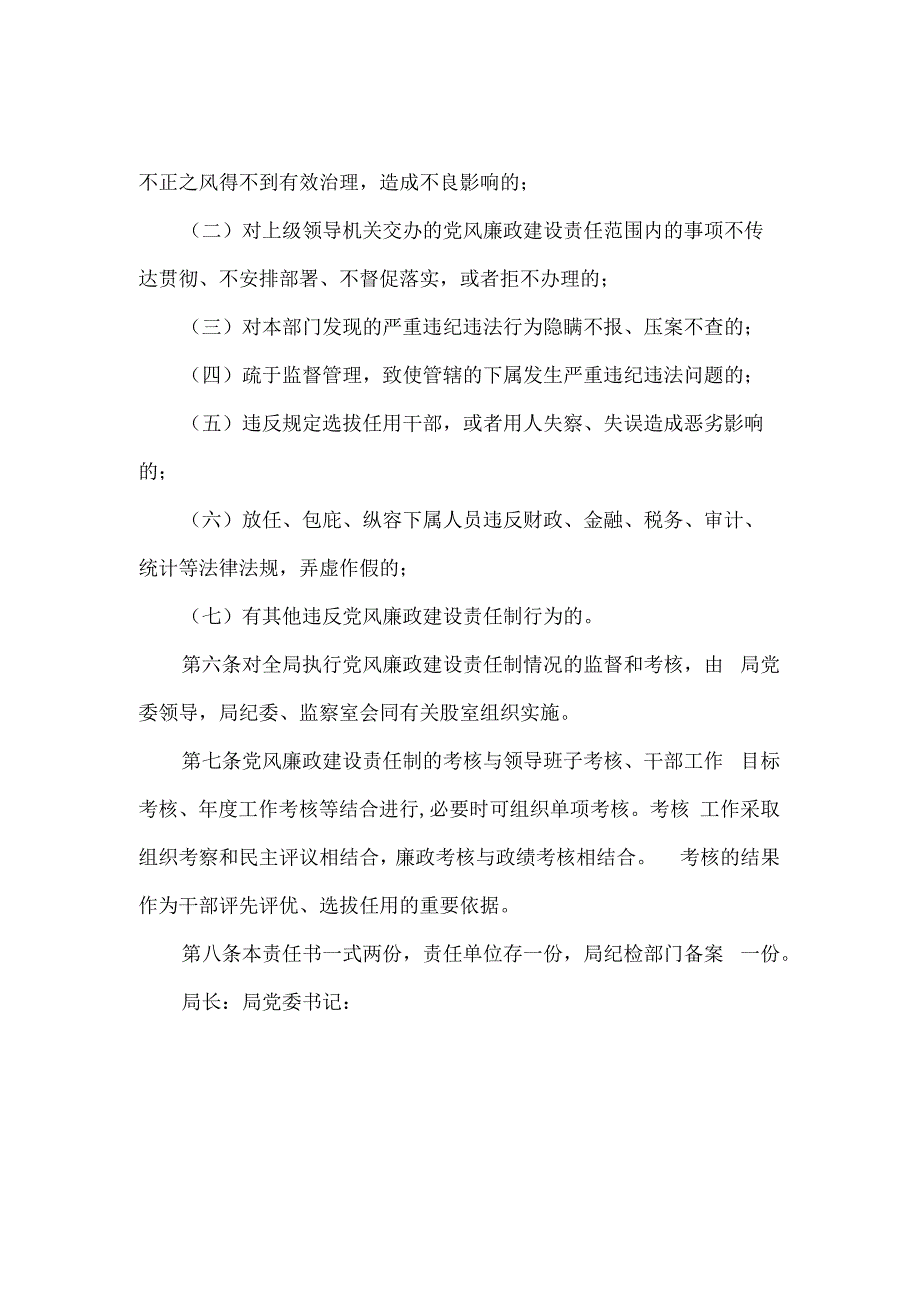 不正之风得不到有效治理，造成不良影响的；

（二）对上级领导机关交办的党风廉政建设责任范围内的事项不传达贯彻、不安排部署、不督促落实，或者拒不办理的；

（三）对本部门发现的严重违纪违法行为隐瞒不报、压案不查的；

（四）疏于监督管理，致使管辖的下属发生严重违纪违法问题的；

（五）违反规定选拔任用干部，或者用人失察、失误造成恶劣影响的；

（六）放任、包庇、纵容下属人员违反财政、金融、税务、审计、统计等法律法规，弄虚作假的；

（七）有其他违反党风廉政建设责任制行为的。

第六条对全局执行党风廉政建设责任制情况的监督和考核，由 局党委领导，局纪委、监察室会同有关股室组织实施。

第七条党风廉政建设责任制的考核与领导班子考核、干部工作 目标考核、年度工作考核等结合进行，必要时可组织单项考核。考核 工作采取组织考察和民主评议相结合，廉政考核与政绩考核相结合。 考核的结果作为干部评先评优、选拔任用的重要依据。

第八条本责任书一式两份，责任单位存一份，局纪检部门备案 一份。

局长：局党委书记：